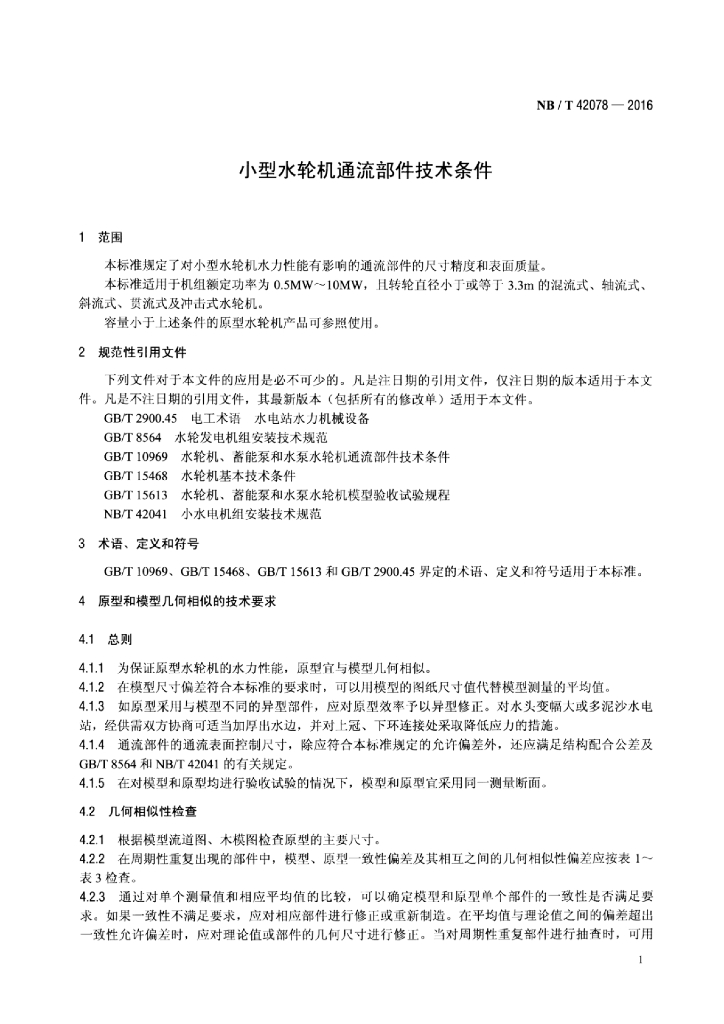 NB / T 42078 — 2016

小型水轮机通流部件技术条件

1 范围

本标准规定了对小型水轮机水力性能有影响的通流部件的尺寸精度和表面质量。

本标准适用于机组额定功率为 0.5MW～10MW，且转轮直径小于或等于 3.3m 的混流式、轴流式、斜流式、贯流式及冲击式水轮机。

容量小于上述条件的原型水轮机产品可参照使用。

2 规范性引用文件

下列文件对于本文件的应用是必不可少的。凡是注日期的引用文件，仅注日期的版本适用于本文件。凡是不注日期的引用文件，其最新版本（包括所有的修改单）适用于本文件。

GB/T 2900.45 电工术语 水电站水力机械设备
GB/T 8564 水轮发电机组安装技术规范
GB/T 10969 水轮机、蓄能泵和水泵水轮机通流部件技术条件
GB/T 15468 水轮机基本技术条件
GB/T 15613 水轮机、蓄能泵和水泵水轮机模型验收试验规程
NB/T 42041 小水电机组安装技术规范

3 术语、定义和符号

GB/T 10969、GB/T 15468、GB/T 15613 和 GB/T 2900.45 界定的术语、定义和符号适用于本标准。

4 原型和模型几何相似的技术要求

4.1 总则

4.1.1 为保证原型水轮机的水力性能，原型宜与模型几何相似。
4.1.2 在模型尺寸偏差符合本标准的要求时，可以用模型的图纸尺寸值代替模型测量的平均值。
4.1.3 如原型采用与模型不同的异型部件，应对原型效率予以异型修正。对水头变幅大或多泥沙水电站，经供需双方协商可适当加厚出水边，并对上冠、下环连接处采取降低应力的措施。
4.1.4 通流部件的通流表面控制尺寸，除应符合本标准规定的允许偏差外，还应满足结构配合公差及 GB/T 8564 和 NB/T 42041 的有关规定。
4.1.5 在对模型和原型均进行验收试验的情况下，模型和原型宜采用同一测量断面。

4.2 几何相似性检查

4.2.1 根据模型流道图、木模图检查原型的主要尺寸。
4.2.2 在周期性重复出现的部件中，模型、原型一致性偏差及其相互之间的几何相似性偏差应按表 1～表 3 检查。
4.2.3 通过对单个测量值和相应平均值的比较，可以确定模型和原型单个部件的一致性是否满足要求。如果一致性不满足要求，应对相应部件进行修正或重新制造。在平均值与理论值之间的偏差超出一致性允许偏差时，应对理论值或部件的几何尺寸进行修正。当对周期性重复部件进行抽查时，可用

1